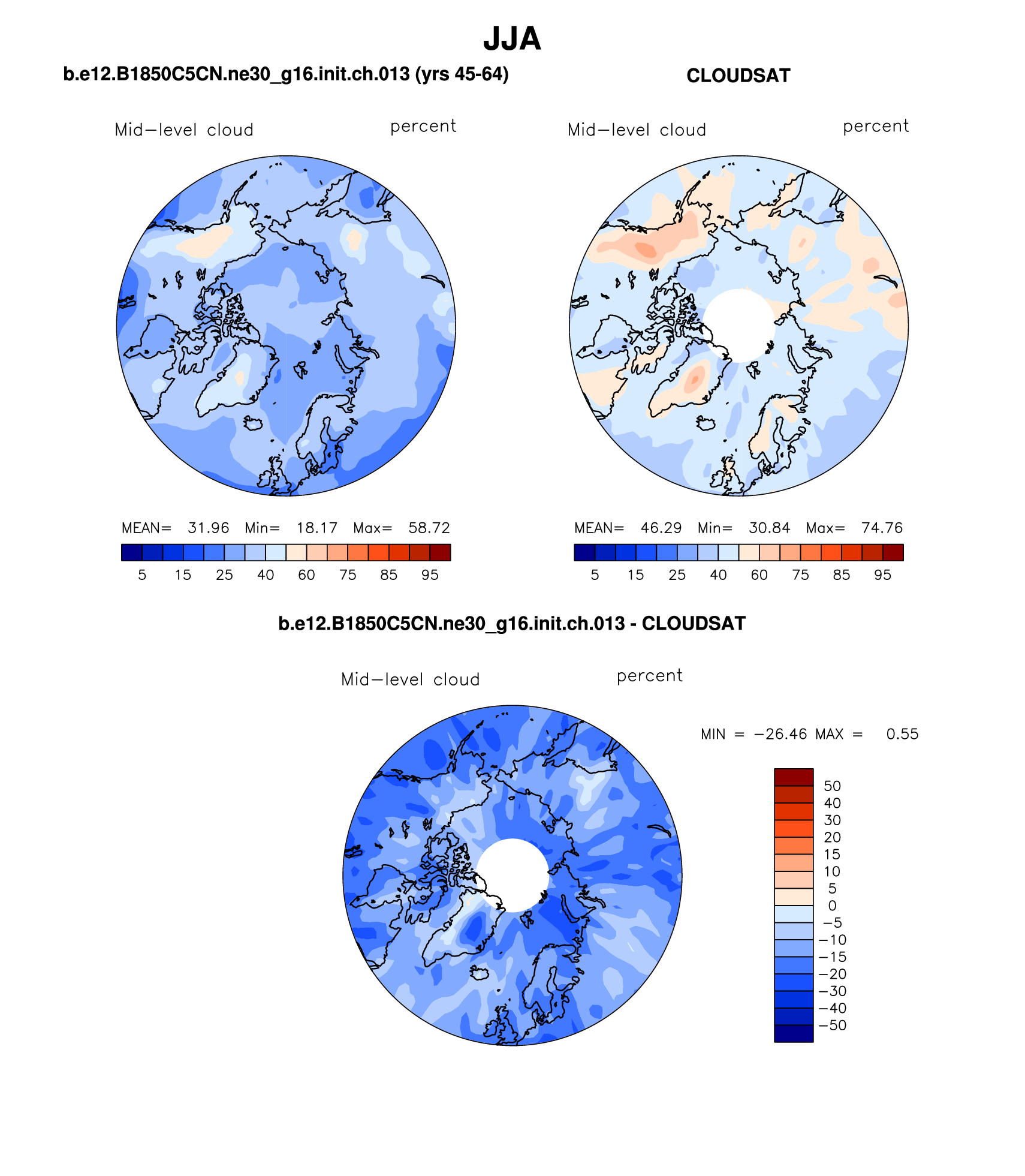 JJA

b.e12.B1850C5CN.ne30_g16.init.ch.013 (yrs 45-64)

Mid−level cloud percent

MEAN= 31.96 Min= 18.17 Max= 58.72

5 15 25 40 60 75 85 95

CLOUDSAT

Mid−level cloud percent

MEAN= 46.29 Min= 30.84 Max= 74.76

5 15 25 40 60 75 85 95

b.e12.B1850C5CN.ne30_g16.init.ch.013 - CLOUDSAT

Mid−level cloud percent

MIN = −26.46 MAX = 0.55

50
40
30
20
15
10
5
0
−5
−10
−15
−20
−30
−40
−50